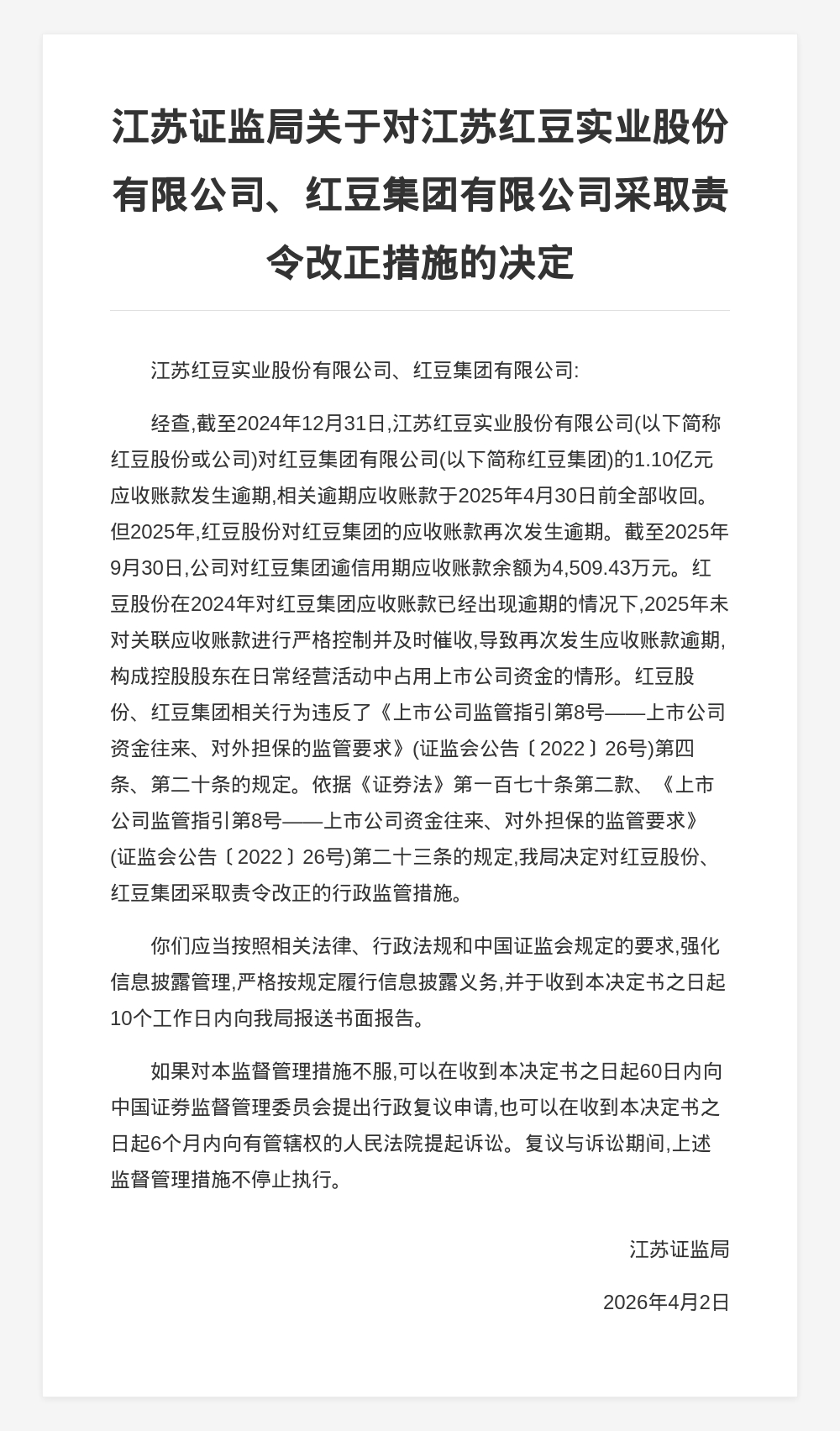 江苏证监局关于对江苏红豆实业股份有限公司、红豆集团有限公司采取责令改正措施的决定

江苏红豆实业股份有限公司、红豆集团有限公司:

经查,截至2024年12月31日,江苏红豆实业股份有限公司(以下简称红豆股份或公司)对红豆集团有限公司(以下简称红豆集团)的1.10亿元应收账款发生逾期,相关逾期应收账款于2025年4月30日前全部收回。但2025年,红豆股份对红豆集团的应收账款再次发生逾期。截至2025年9月30日,公司对红豆集团逾信用期应收账款余额为4,509.43万元。红豆股份在2024年对红豆集团应收账款已经出现逾期的情况下,2025年未对关联应收账款进行严格控制并及时催收,导致再次发生应收账款逾期,构成控股股东在日常经营活动中占用上市公司资金的情形。红豆股份、红豆集团相关行为违反了《上市公司监管指引第8号——上市公司资金往来、对外担保的监管要求》(证监会公告〔2022〕26号)第四条、第二十条的规定。依据《证券法》第一百七十条第二款、《上市公司监管指引第8号——上市公司资金往来、对外担保的监管要求》(证监会公告〔2022〕26号)第二十三条的规定,我局决定对红豆股份、红豆集团采取责令改正的行政监管措施。

你们应当按照相关法律、行政法规和中国证监会规定的要求,强化信息披露管理,严格按规定履行信息披露义务,并于收到本决定书之日起10个工作日内向我局报送书面报告。

如果对本监督管理措施不服,可以在收到本决定书之日起60日内向中国证券监督管理委员会提出行政复议申请,也可以在收到本决定书之日起6个月内向有管辖权的人民法院提起诉讼。复议与诉讼期间,上述监督管理措施不停止执行。

江苏证监局

2026年4月2日